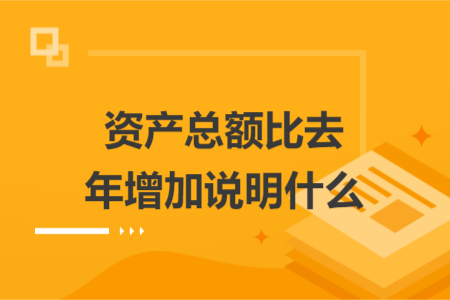 资产总额比去年增加说明什么